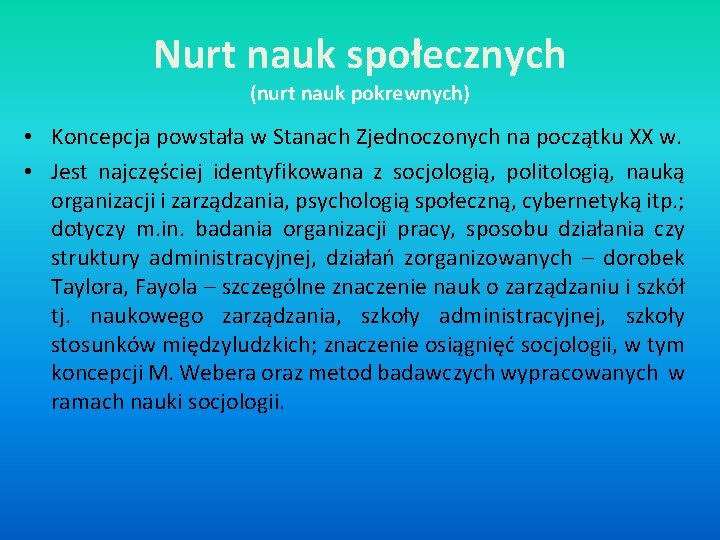 Nurt nauk społecznych
(nurt nauk pokrewnych)

• Koncepcja powstała w Stanach Zjednoczonych na początku XX w.

• Jest najczęściej identyfikowana z socjologią, politologią, nauką organizacji i zarządzania, psychologią społeczną, cybernetyką itp.; dotyczy m.in. badania organizacji pracy, sposobu działania czy struktury administracyjnej, działań zorganizowanych – dorobek Taylora, Fayola – szczególne znaczenie nauk o zarządzaniu i szkół tj. naukowego zarządzania, szkoły administracyjnej, szkoły stosunków międzyludzkich; znaczenie osiągnięć socjologii, w tym koncepcji M. Webera oraz metod badawczych wypracowanych w ramach nauki socjologii.